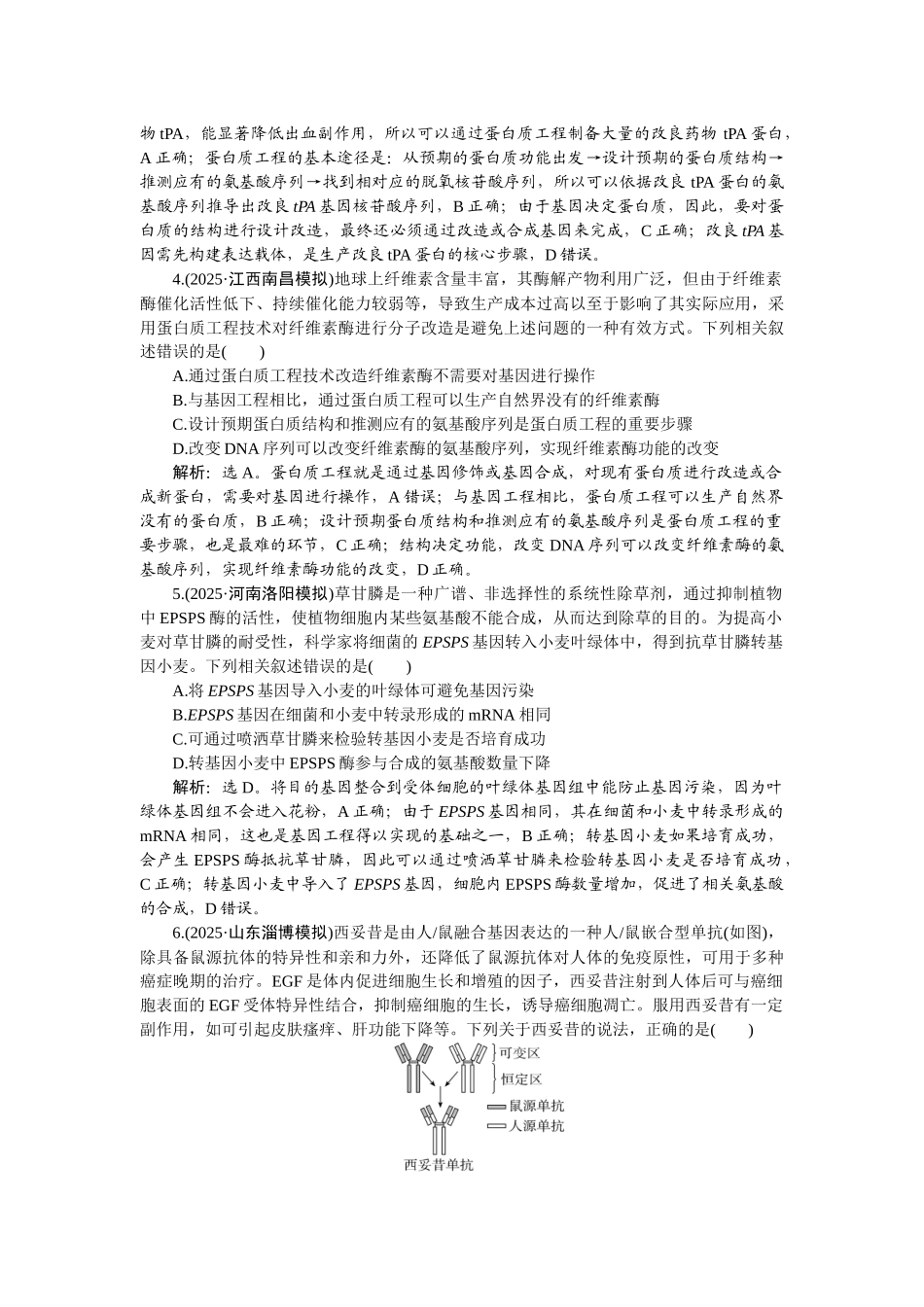 物 tPA，能显著降低出血副作用，所以可以通过蛋白质工程制备大量的改良药物 tPA 蛋白，A 正确；蛋白质工程的基本途径是：从预期的蛋白质功能出发→设计预期的蛋白质结构→推测应有的氨基酸序列→找到相对应的脱氧核苷酸序列，所以可以依据改良 tPA 蛋白的氨基酸序列推导出改良 tPA 基因核苷酸序列，B 正确；由于基因决定蛋白质，因此，要对蛋白质的结构进行设计改造，最终还必须通过改造或合成基因来完成，C 正确；改良 tPA 基因需先构建表达载体，是生产改良 tPA 蛋白的核心步骤，D 错误。

4.(2025·江西南昌模拟)地球上纤维素含量丰富，其酶解产物利用广泛，但由于纤维素酶催化活性低下、持续催化能力较弱等，导致生产成本过高以至于影响了其实际应用，采用蛋白质工程技术对纤维素酶进行分子改造是避免上述问题的一种有效方式。下列相关叙述错误的是(　　)

A.通过蛋白质工程技术改造纤维素酶不需要对基因进行操作

B.与基因工程相比，通过蛋白质工程可以生产自然界没有的纤维素酶

C.设计预期蛋白质结构和推测应有的氨基酸序列是蛋白质工程的重要步骤

D.改变 DNA 序列可以改变纤维素酶的氨基酸序列，实现纤维素酶功能的改变

解析：选 A。蛋白质工程就是通过基因修饰或基因合成，对现有蛋白质进行改造或合成新蛋白，需要对基因进行操作，A 错误；与基因工程相比，蛋白质工程可以生产自然界没有的蛋白质，B 正确；设计预期蛋白质结构和推测应有的氨基酸序列是蛋白质工程的重要步骤，也是最难的环节，C 正确；结构决定功能，改变 DNA 序列可以改变纤维素酶的氨基酸序列，实现纤维素酶功能的改变，D 正确。

5.(2025·河南洛阳模拟)草甘膦是一种广谱、非选择性的系统性除草剂，通过抑制植物中 EPSPS 酶的活性，使植物细胞内某些氨基酸不能合成，从而达到除草的目的。为提高小麦对草甘膦的耐受性，科学家将细菌的 EPSPS 基因转入小麦叶绿体中，得到抗草甘膦转基因小麦。下列相关叙述错误的是(　　)

A.将 EPSPS 基因导入小麦的叶绿体可避免基因污染

B.EPSPS 基因在细菌和小麦中转录形成的 mRNA 相同

C.可通过喷洒草甘膦来检验转基因小麦是否培育成功

D.转基因小麦中 EPSPS 酶参与合成的氨基酸数量下降

解析：选 D。将目的基因整合到受体细胞的叶绿体基因组中能防止基因污染，因为叶绿体基因组不会进入花粉，A 正确；由于 EPSPS 基因相同，其在细菌和小麦中转录形成的 mRNA 相同，这也是基因工程得以实现的基础之一，B 正确；转基因小麦如果培育成功，会产生 EPSPS 酶抵抗草甘膦，因此可以通过喷洒草甘膦来检验转基因小麦是否培育成功，C 正确；转基因小麦中导入了 EPSPS 基因，细胞内 EPSPS 酶数量增加，促进了相关氨基酸的合成，D 错误。

6.(2025·山东淄博模拟)西妥昔是由人/鼠融合基因表达的一种人/鼠嵌合型单抗(如图)，除具备鼠源抗体的特异性和亲和力外，还降低了鼠源抗体对人体的免疫原性，可用于多种癌症晚期的治疗。EGF 是体内促进细胞生长和增殖的因子，西妥昔注射到人体后可与癌细胞表面的 EGF 受体特异性结合，抑制癌细胞的生长，诱导癌细胞凋亡。服用西妥昔有一定副作用，如可引起皮肤瘙痒、肝功能下降等。下列关于西妥昔的说法，正确的是(　　)

可变区
恒定区
鼠源单抗
人源单抗
西妥昔单抗